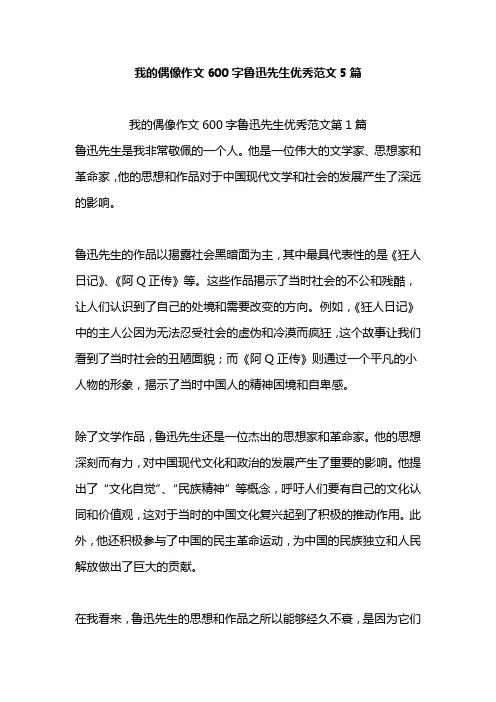 我的偶像作文 600 字鲁迅先生优秀范文 5 篇

我的偶像作文 600 字鲁迅先生优秀范文第 1 篇

鲁迅先生是我非常敬佩的一个人。他是一位伟大的文学家、思想家和革命家，他的思想和作品对于中国现代文学和社会的发展产生了深远的影响。

鲁迅先生的作品以揭露社会黑暗面为主，其中最具代表性的是《狂人日记》、《阿 Q 正传》等。这些作品揭示了当时社会的不公和残酷，让人们认识到了自己的处境和需要改变的方向。例如，《狂人日记》中的主人公因为无法忍受社会的虚伪和冷漠而疯狂，这个故事让我们看到了当时社会的丑陋面貌；而《阿 Q 正传》则通过一个平凡的小人物的形象，揭示了当时中国人的精神困境和自卑感。

除了文学作品，鲁迅先生还是一位杰出的思想家和革命家。他的思想深刻而有力，对中国现代文化和政治的发展产生了重要的影响。他提出了“文化自觉”、“民族精神”等概念，呼吁人们要有自己的文化认同和价值观，这对于当时的中国文化复兴起到了积极的推动作用。此外，他还积极参与了中国的民主革命运动，为中国的民族独立和人民解放做出了巨大的贡献。

在我看来，鲁迅先生的思想和作品之所以能够经久不衰，是因为它们